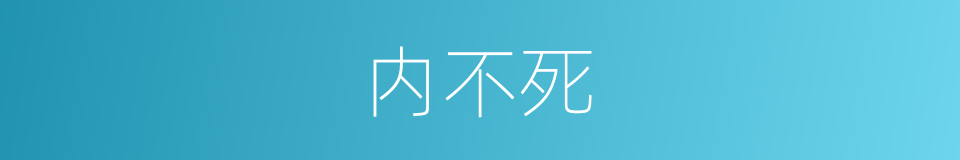 内不死